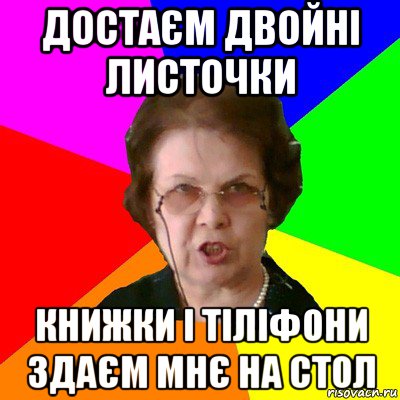 ДОСТАЄМ ДВОЙНІ ЛИСТОЧКИ

КНИЖКИ І ТІЛІФОНИ ЗДАЄМ МНЄ НА СТОЛ

risovach.ru